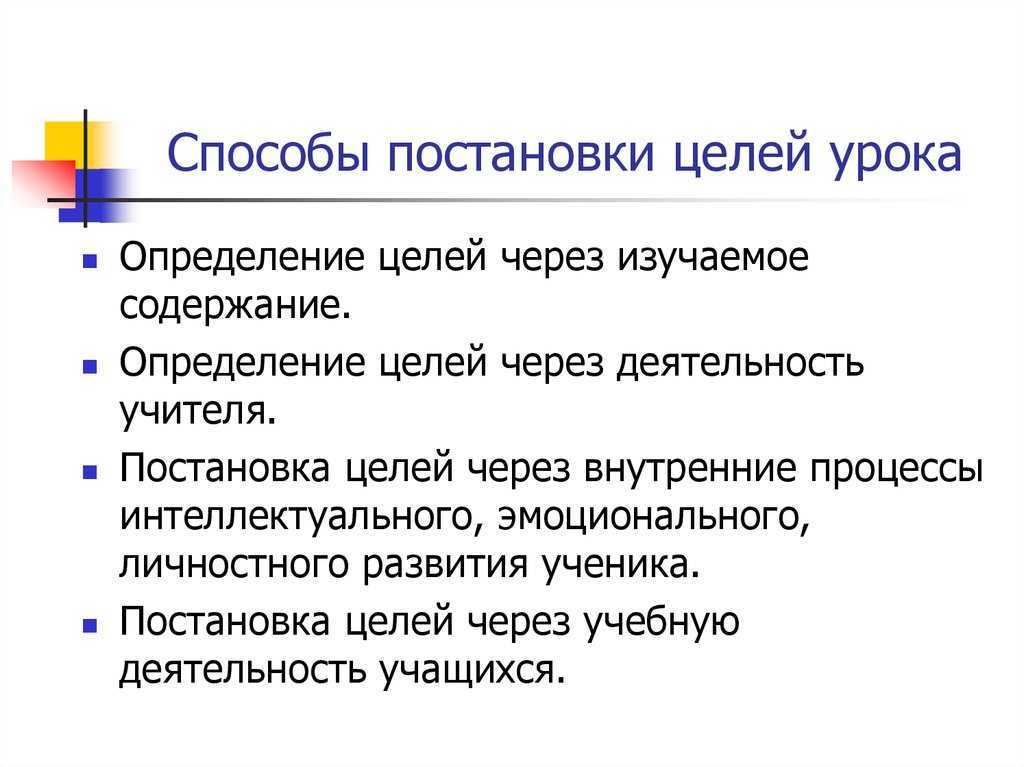 Способы постановки целей урока

- Определение целей через изучаемое содержание.
- Определение целей через деятельность учителя.
- Постановка целей через внутренние процессы интеллектуального, эмоционального, личностного развития ученика.
- Постановка целей через учебную деятельность учащихся.